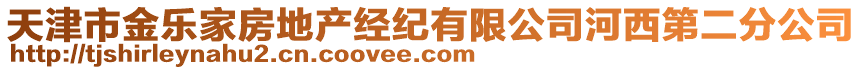 天津市金乐家房地产经纪有限公司河西第二分公司
http://tjshirleynahu2.cn.coovee.com